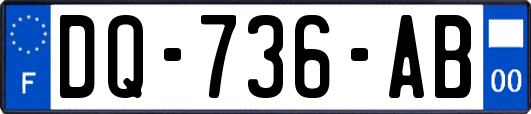 F
DQ-736-AB
00